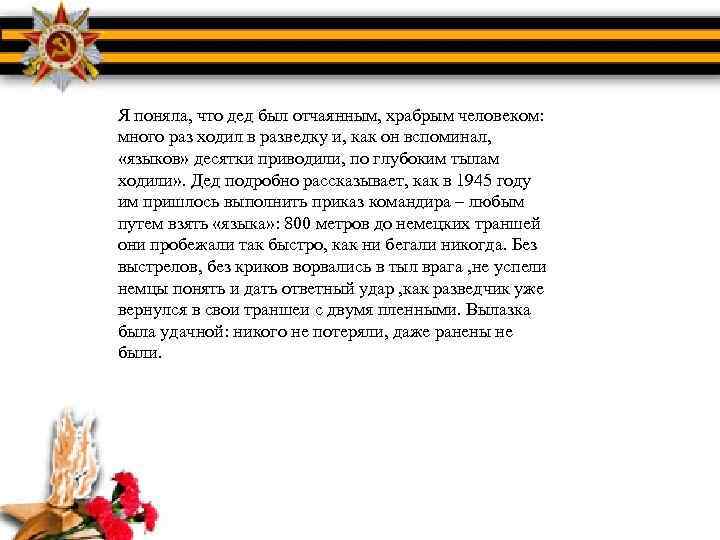 Я поняла, что дед был отчаянным, храбрым человеком: много раз ходил в разведку и, как он вспоминал, «языков» десятки приводили, по глубоким тылам ходили». Дед подробно рассказывает, как в 1945 году им пришлось выполнить приказ командира – любым путем взять «языка»: 800 метров до немецких траншей они пробежали так быстро, как ни бегали никогда. Без выстрелов, без криков ворвались в тыл врага ,не успели немцы понять и дать ответный удар ,как разведчик уже вернулся в свои траншеи с двумя пленными. Вылазка была удачной: никого не потеряли, даже ранены не были.